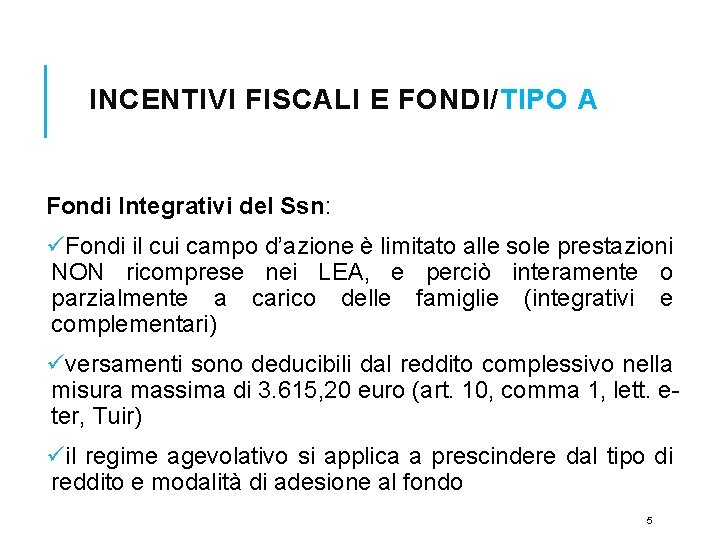 INCENTIVI FISCALI E FONDI/TIPO A

Fondi Integrativi del Ssn:

✓Fondi il cui campo d'azione è limitato alle sole prestazioni NON ricomprese nei LEA, e perciò interamente o parzialmente a carico delle famiglie (integrativi e complementari)

✓versamenti sono deducibili dal reddito complessivo nella misura massima di 3.615,20 euro (art. 10, comma 1, lett. e-ter, Tuir)

✓il regime agevolativo si applica a prescindere dal tipo di reddito e modalità di adesione al fondo

5